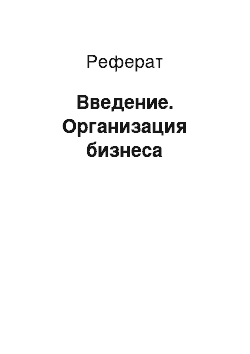 Реферат

Введение. Организация бизнеса